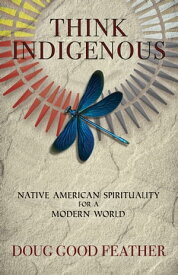 THINK
INDIGENOUS

NATIVE AMERICAN SPIRITUALITY
FOR A
MODERN WORLD

DOUG GOOD FEATHER